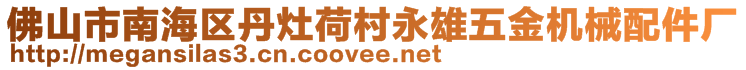 佛山市南海区丹灶荷村永雄五金机械配件厂
http://megansilas3.cn.coovee.net